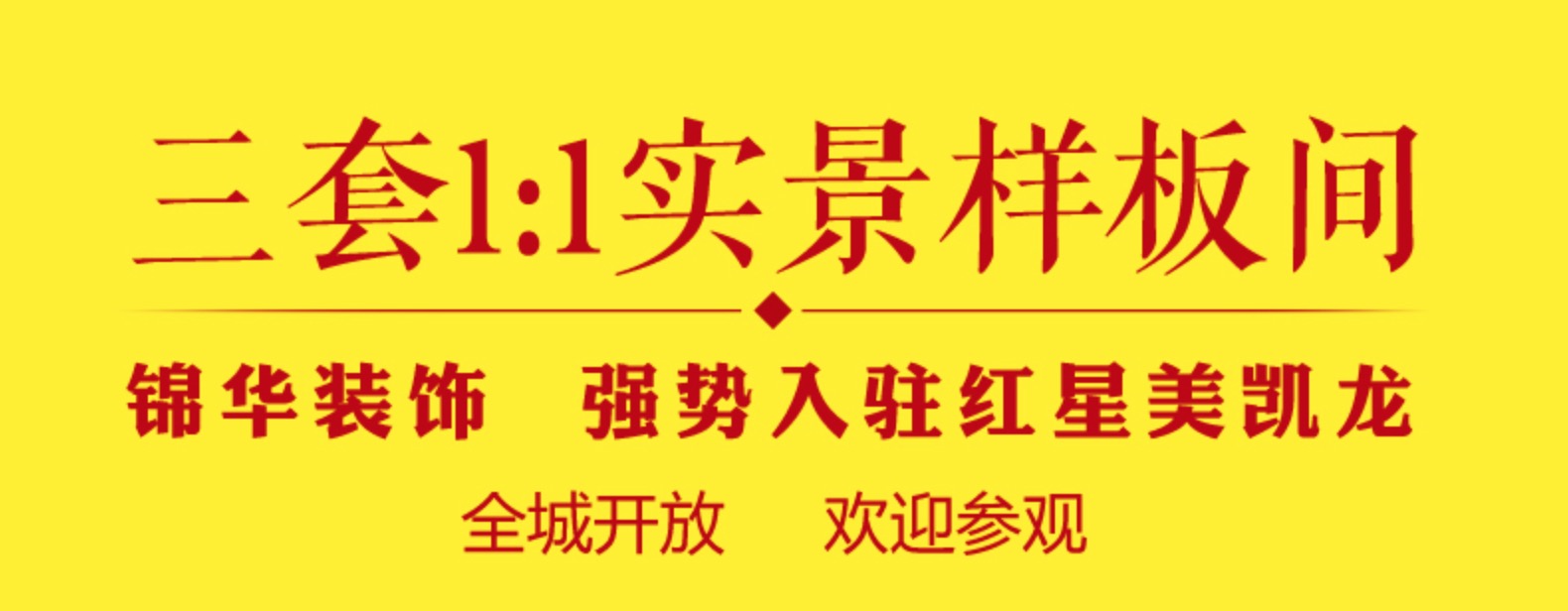 三套1:1实景样板间

锦华装饰　强势入驻红星美凯龙

全城开放　欢迎参观